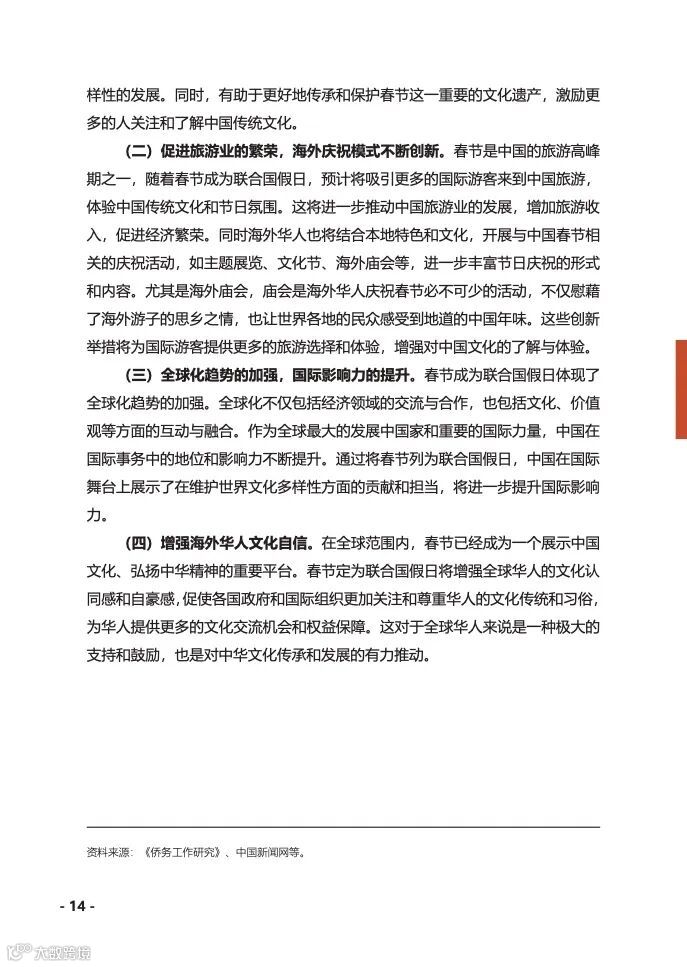 样性的发展。同时，有助于更好地传承和保护春节这一重要的文化遗产，激励更多的人关注和了解中国传统文化。

（二）促进旅游业的繁荣，海外庆祝模式不断创新。春节是中国的旅游高峰期之一，随着春节成为联合国假日，预计将吸引更多的国际游客来到中国旅游，体验中国传统文化和节日氛围。这将进一步推动中国旅游业的发展，增加旅游收入，促进经济繁荣。同时海外华人也将结合本地特色和文化，开展与中国春节相关的庆祝活动，如主题展览、文化节、海外庙会等，进一步丰富节日庆祝的形式和内容。尤其是海外庙会，庙会是海外华人庆祝春节必不可少的活动，不仅慰藉了海外游子的思乡之情，也让世界各地的民众感受到地道的中国年味。这些创新举措将为国际游客提供更多的旅游选择和体验，增强对中国文化的了解与体验。

（三）全球化趋势的加强，国际影响力的提升。春节成为联合国假日体现了全球化趋势的加强。全球化不仅包括经济领域的交流与合作，也包括文化、价值观等方面的互动与融合。作为全球最大的发展中国家和重要的国际力量，中国在国际事务中的地位和影响力不断提升。通过将春节列为联合国假日，中国在国际舞台上展示了在维护世界文化多样性方面的贡献和担当，将进一步提升国际影响力。

（四）增强海外华人文化自信。在全球范围内，春节已经成为一个展示中国文化、弘扬中华精神的重要平台。春节定为联合国假日将增强全球华人的文化认同感和自豪感，促使各国政府和国际组织更加关注和尊重华人的文化传统和习俗，为华人提供更多的文化交流机会和权益保障。这对于全球华人来说是一种极大的支持和鼓励，也是对中华文化传承和发展的有力推动。

资料来源：《侨务工作研究》、中国新闻网等。

- 14 -

大数跨境